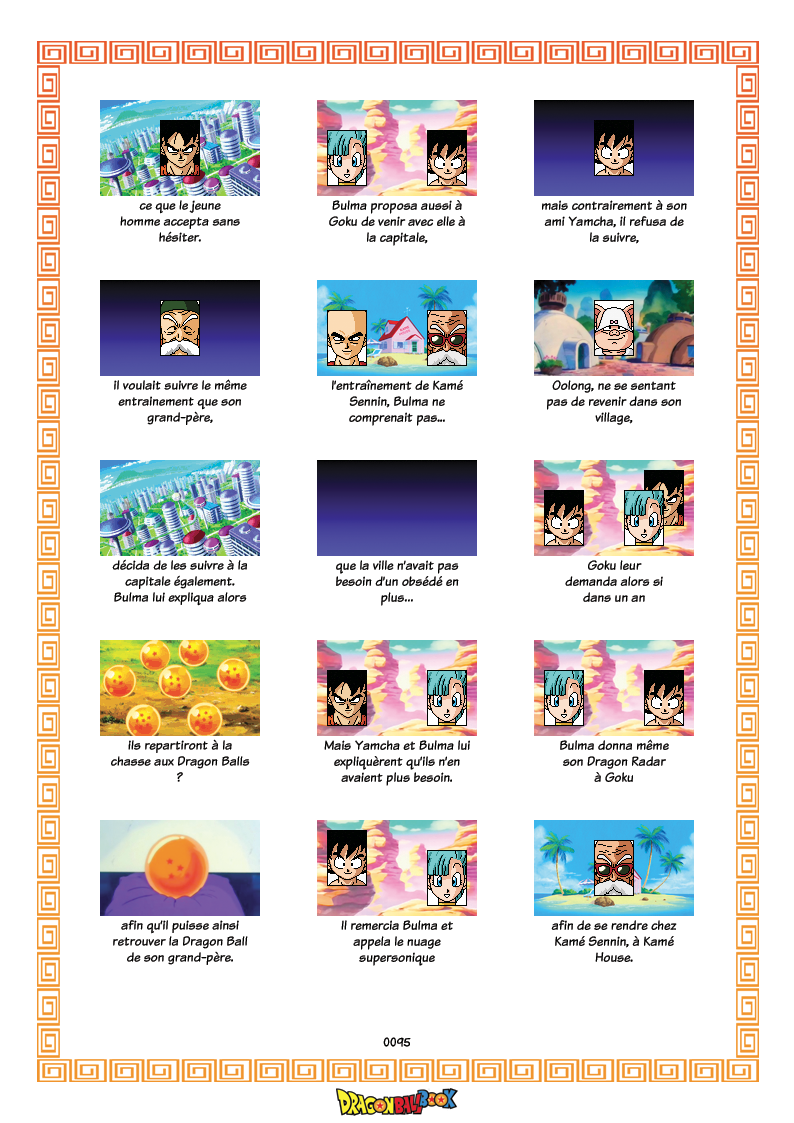 ce que le jeune homme accepta sans hésiter.

Bulma proposa aussi à Goku de venir avec elle à la capitale,

mais contrairement à son ami Yamcha, il refusa de la suivre,

il voulait suivre le même entrainement que son grand-père,

l'entraînement de Kamé Sennin, Bulma ne comprenait pas...

Oolong, ne se sentant pas de revenir dans son village,

décida de les suivre à la capitale également. Bulma lui expliqua alors

que la ville n'avait pas besoin d'un obsédé en plus...

Goku leur demanda alors si dans un an

ils repartiront à la chasse aux Dragon Balls ?

Mais Yamcha et Bulma lui expliquèrent qu'ils n'en avaient plus besoin.

Bulma donna même son Dragon Radar à Goku

afin qu'il puisse ainsi retrouver la Dragon Ball de son grand-père.

Il remercia Bulma et appela le nuage supersonique

afin de se rendre chez Kamé Sennin, à Kamé House.

0095

DRAGONBALLBOOK